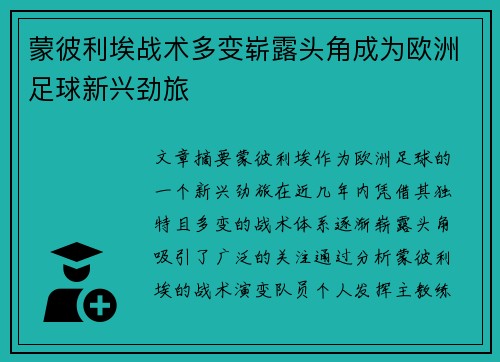 蒙彼利埃战术多变崭露头角成为欧洲足球新兴劲旅

文章摘要蒙彼利埃作为欧洲足球的一个新兴劲旅在近几年内凭借其独特且多变的战术体系逐渐崭露头角吸引了广泛的关注通过分析蒙彼利埃的战术演变队员个人发挥主教练